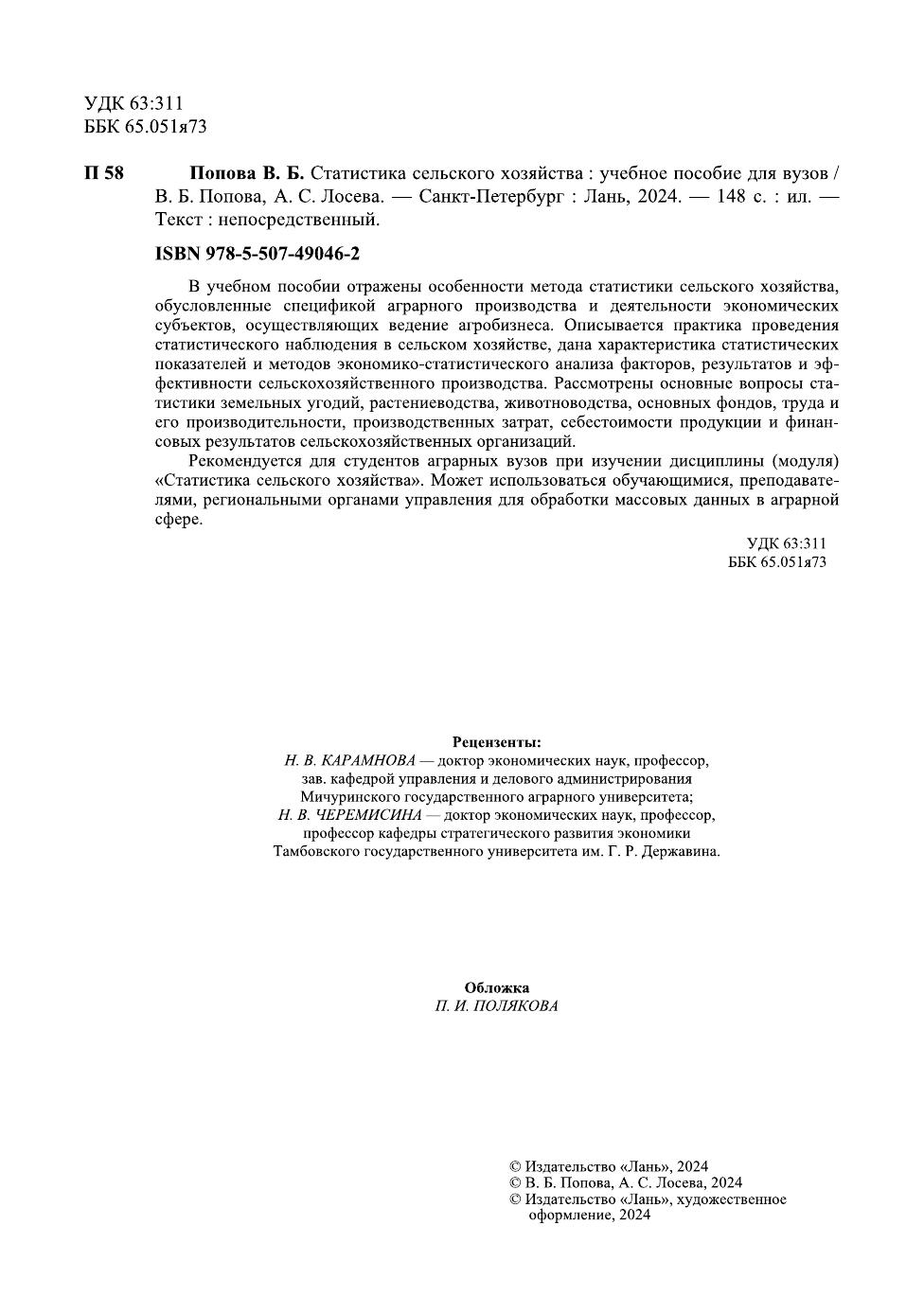 УДК 63:311
ББК 65.051я73

П 58 Попова В. Б. Статистика сельского хозяйства : учебное пособие для вузов / В. Б. Попова, А. С. Лосева. — Санкт-Петербург : Лань, 2024. — 148 с. : ил. — Текст : непосредственный.

ISBN 978-5-507-49046-2

В учебном пособии отражены особенности метода статистики сельского хозяйства, обусловленные спецификой аграрного производства и деятельности экономических субъектов, осуществляющих ведение агробизнеса. Описывается практика проведения статистического наблюдения в сельском хозяйстве, дана характеристика статистических показателей и методов экономико-статистического анализа факторов, результатов и эффективности сельскохозяйственного производства. Рассмотрены основные вопросы статистики земельных угодий, растениеводства, животноводства, основных фондов, труда и его производительности, производственных затрат, себестоимости продукции и финансовых результатов сельскохозяйственных организаций.

Рекомендуется для студентов аграрных вузов при изучении дисциплины (модуля) «Статистика сельского хозяйства». Может использоваться обучающимися, преподавателями, региональными органами управления для обработки массовых данных в аграрной сфере.

УДК 63:311
ББК 65.051я73

Рецензенты:
Н. В. КАРАМНОВА — доктор экономических наук, профессор, зав. кафедрой управления и делового администрирования Мичуринского государственного аграрного университета;
Н. В. ЧЕРЕМИСИНА — доктор экономических наук, профессор, профессор кафедры стратегического развития экономики Тамбовского государственного университета им. Г. Р. Державина.

Обложка
П. И. ПОЛЯКОВА

© Издательство «Лань», 2024
© В. Б. Попова, А. С. Лосева, 2024
© Издательство «Лань», художественное оформление, 2024